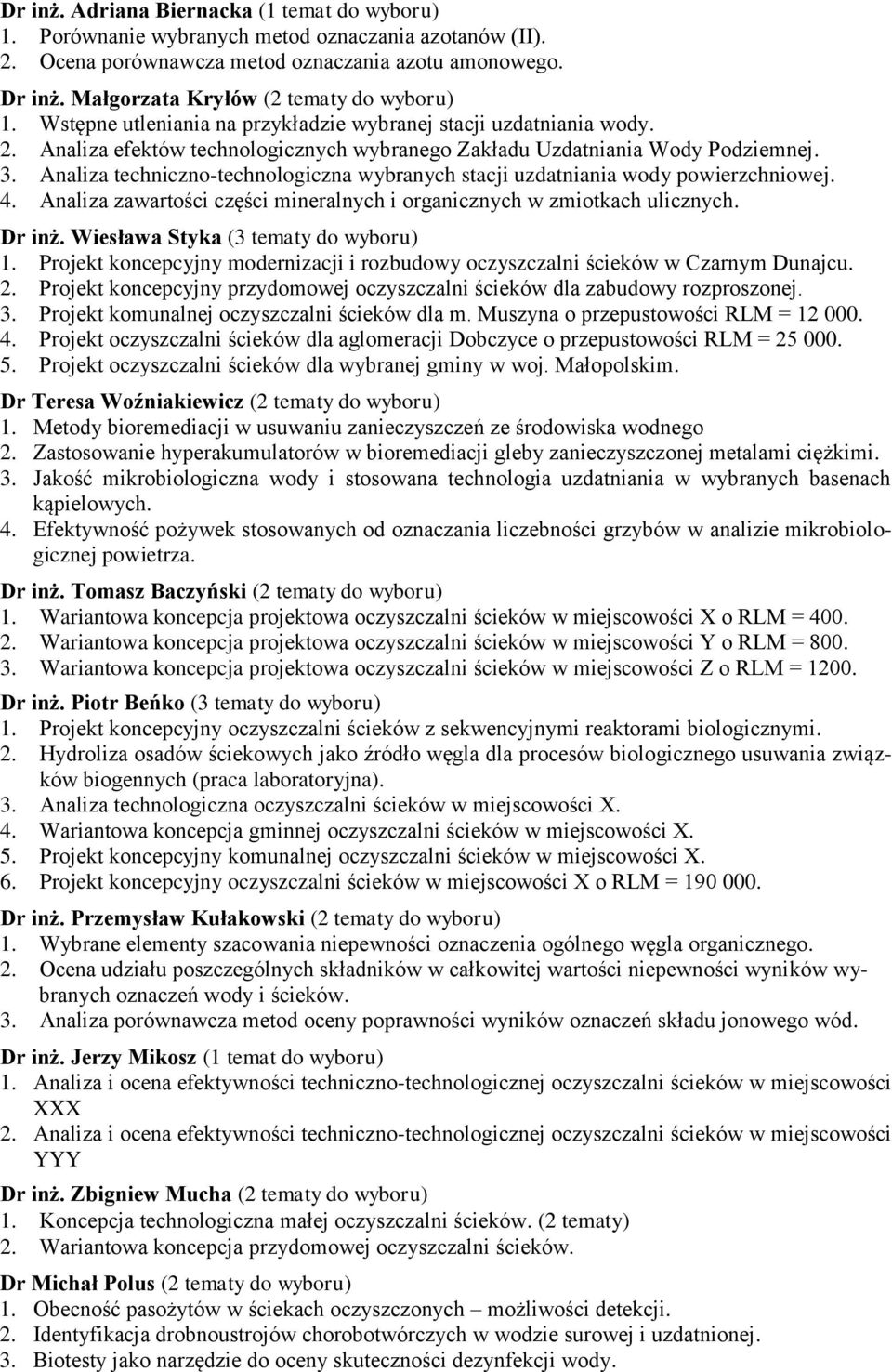 Dr inż. Adriana Biernacka (1 temat do wyboru)
1. Porównanie wybranych metod oznaczania azotanów (II).
2. Ocena porównawcza metod oznaczania azotu amonowego.

Dr inż. Małgorzata Kryłów (2 tematy do wyboru)
1. Wstępne utleniania na przykładzie wybranej stacji uzdatniania wody.
2. Analiza efektów technologicznych wybranego Zakładu Uzdatniania Wody Podziemnej.
3. Analiza techniczno-technologiczna wybranych stacji uzdatniania wody powierzchniowej.
4. Analiza zawartości części mineralnych i organicznych w zmiotkach ulicznych.

Dr inż. Wiesława Styka (3 tematy do wyboru)
1. Projekt koncepcyjny modernizacji i rozbudowy oczyszczalni ścieków w Czarnym Dunajcu.
2. Projekt koncepcyjny przydomowej oczyszczalni ścieków dla zabudowy rozproszonej.
3. Projekt komunalnej oczyszczalni ścieków dla m. Muszyna o przepustowości RLM = 12 000.
4. Projekt oczyszczalni ścieków dla aglomeracji Dobczyce o przepustowości RLM = 25 000.
5. Projekt oczyszczalni ścieków dla wybranej gminy w woj. Małopolskim.

Dr Teresa Woźniakiewicz (2 tematy do wyboru)
1. Metody bioremediacji w usuwaniu zanieczyszczeń ze środowiska wodnego
2. Zastosowanie hyperakumulatorów w bioremediacji gleby zanieczyszczonej metalami ciężkimi.
3. Jakość mikrobiologiczna wody i stosowana technologia uzdatniania w wybranych basenach kąpielowych.
4. Efektywność pożywek stosowanych od oznaczania liczebności grzybów w analizie mikrobiologicznej powietrza.

Dr inż. Tomasz Baczyński (2 tematy do wyboru)
1. Wariantowa koncepcja projektowa oczyszczalni ścieków w miejscowości X o RLM = 400.
2. Wariantowa koncepcja projektowa oczyszczalni ścieków w miejscowości Y o RLM = 800.
3. Wariantowa koncepcja projektowa oczyszczalni ścieków w miejscowości Z o RLM = 1200.

Dr inż. Piotr Beńko (3 tematy do wyboru)
1. Projekt koncepcyjny oczyszczalni ścieków z sekwencyjnymi reaktorami biologicznymi.
2. Hydroliza osadów ściekowych jako źródło węgla dla procesów biologicznego usuwania związków biogennych (praca laboratoryjna).
3. Analiza technologiczna oczyszczalni ścieków w miejscowości X.
4. Wariantowa koncepcja gminnej oczyszczalni ścieków w miejscowości X.
5. Projekt koncepcyjny komunalnej oczyszczalni ścieków w miejscowości X.
6. Projekt koncepcyjny oczyszczalni ścieków w miejscowości X o RLM = 190 000.

Dr inż. Przemysław Kułakowski (2 tematy do wyboru)
1. Wybrane elementy szacowania niepewności oznaczenia ogólnego węgla organicznego.
2. Ocena udziału poszczególnych składników w całkowitej wartości niepewności wyników wybranych oznaczeń wody i ścieków.
3. Analiza porównawcza metod oceny poprawności wyników oznaczeń składu jonowego wód.

Dr inż. Jerzy Mikosz (1 temat do wyboru)
1. Analiza i ocena efektywności techniczno-technologicznej oczyszczalni ścieków w miejscowości XXX
2. Analiza i ocena efektywności techniczno-technologicznej oczyszczalni ścieków w miejscowości YYY

Dr inż. Zbigniew Mucha (2 tematy do wyboru)
1. Koncepcja technologiczna małej oczyszczalni ścieków. (2 tematy)
2. Wariantowa koncepcja przydomowej oczyszczalni ścieków.

Dr Michał Polus (2 tematy do wyboru)
1. Obecność pasożytów w ściekach oczyszczonych – możliwości detekcji.
2. Identyfikacja drobnoustrojów chorobotwórczych w wodzie surowej i uzdatnionej.
3. Biotesty jako narzędzie do oceny skuteczności dezynfekcji wody.